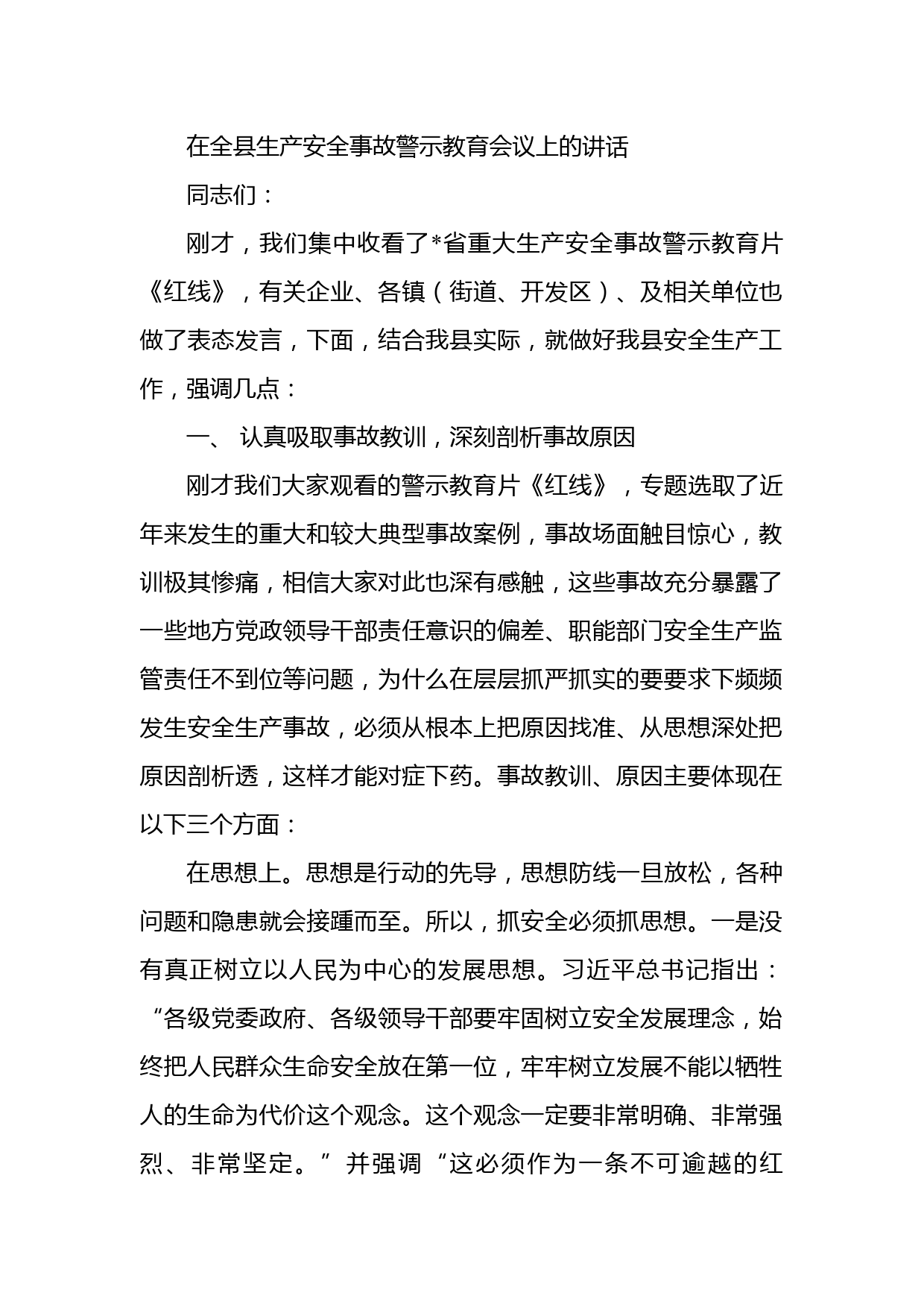 在全县生产安全事故警示教育会议上的讲话

同志们：

刚才，我们集中收看了*省重大生产安全事故警示教育片《红线》，有关企业、各镇（街道、开发区）、及相关单位也做了表态发言，下面，结合我县实际，就做好我县安全生产工作，强调几点：

一、 认真吸取事故教训，深刻剖析事故原因

刚才我们大家观看的警示教育片《红线》，专题选取了近年来发生的重大和较大典型事故案例，事故场面触目惊心，教训极其惨痛，相信大家对此也深有感触，这些事故充分暴露了一些地方党政领导干部责任意识的偏差、职能部门安全生产监管责任不到位等问题，为什么在层层抓严抓实的要要求下频频发生安全生产事故，必须从根本上把原因找准、从思想深处把原因剖析透，这样才能对症下药。事故教训、原因主要体现在以下三个方面：

在思想上。思想是行动的先导，思想防线一旦放松，各种问题和隐患就会接踵而至。所以，抓安全必须抓思想。一是没有真正树立以人民为中心的发展思想。习近平总书记指出：“各级党委政府、各级领导干部要牢固树立安全发展理念，始终把人民群众生命安全放在第一位，牢牢树立发展不能以牺牲人的生命为代价这个观念。这个观念一定要非常明确、非常强烈、非常坚定。”并强调“这必须作为一条不可逾越的红